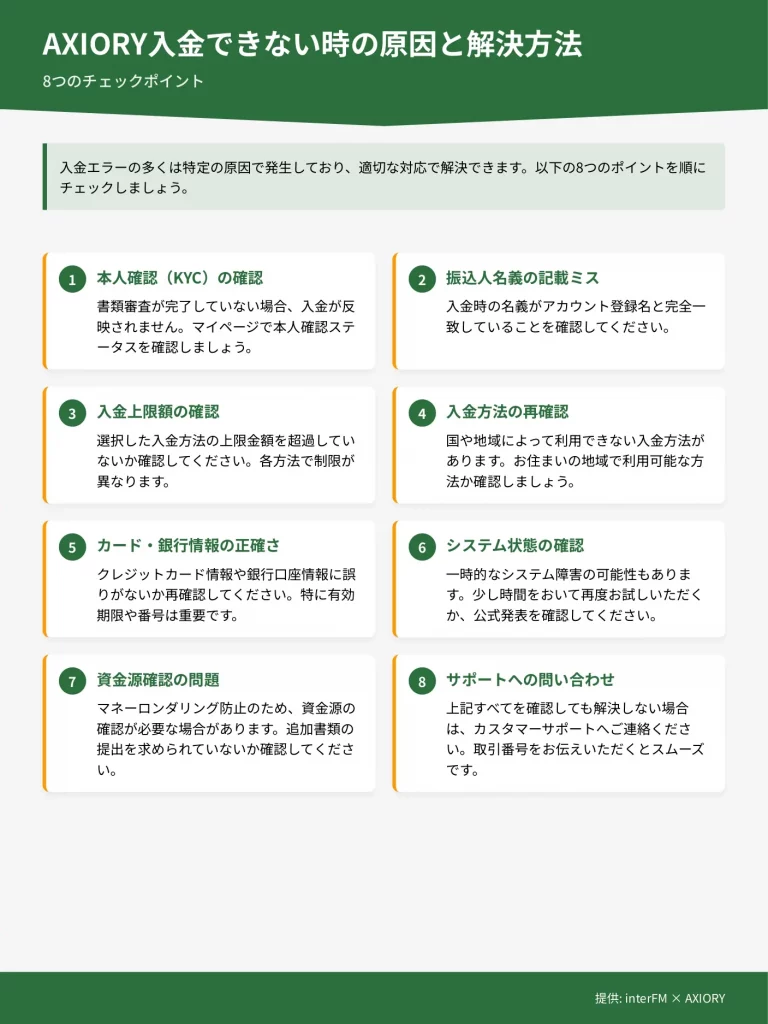 AXIORY入金できない時の原因と解決方法

8つのチェックポイント

入金エラーの多くは特定の原因で発生しており、適切な対応で解決できます。以下の8つのポイントを順にチェックしましょう。

1 本人確認（KYC）の確認

書類審査が完了していない場合、入金が反映されません。マイページで本人確認ステータスを確認しましょう。

2 振込人名義の記載ミス

入金時の名義がアカウント登録名と完全一致していることを確認してください。

3 入金上限額の確認

選択した入金方法の上限金額を超過していないか確認してください。各方法で制限が異なります。

4 入金方法の再確認

国や地域によって利用できない入金方法があります。お住まいの地域で利用可能な方法か確認しましょう。

5 カード・銀行情報の正確さ

クレジットカード情報や銀行口座情報に誤りがないか再確認してください。特に有効期限や番号は重要です。

6 システム状態の確認

一時的なシステム障害の可能性もあります。少し時間をおいて再度お試しいただくか、公式発表を確認してください。

7 資金源確認の問題

マネーロンダリング防止のため、資金源の確認が必要な場合があります。追加書類の提出を求められていないか確認してください。

8 サポートへの問い合わせ

上記すべてを確認しても解決しない場合は、カスタマーサポートへご連絡ください。取引番号をお伝えいただくとスムーズです。

提供: interFM × AXIORY